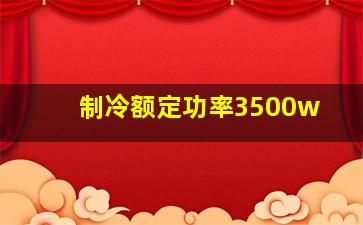 制冷额定功率3500w